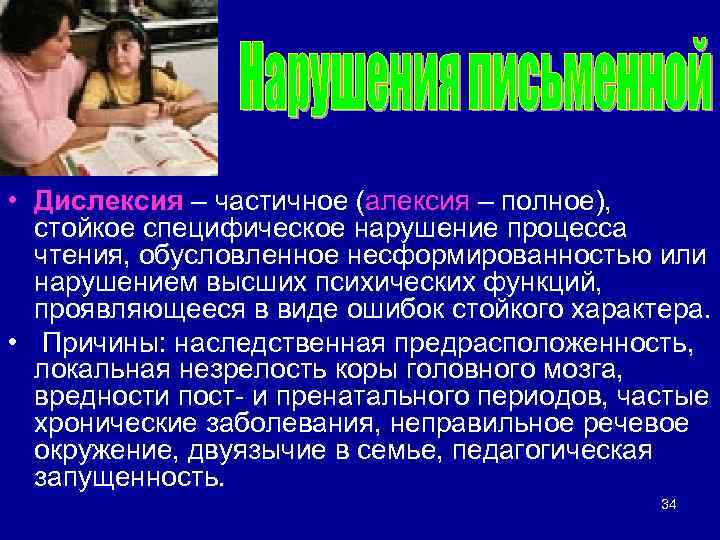 Нарушения письменной

• Дислексия – частичное (алексия – полное), стойкое специфическое нарушение процесса чтения, обусловленное несформированностью или нарушением высших психических функций, проявляющееся в виде ошибок стойкого характера.

• Причины: наследственная предрасположенность, локальная незрелость коры головного мозга, вредности пост- и пренатального периодов, частые хронические заболевания, неправильное речевое окружение, двуязычие в семье, педагогическая запущенность.

34